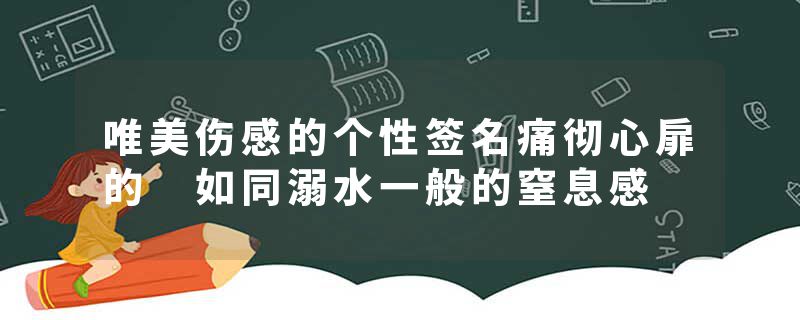 唯美伤感的个性签名痛彻心扉的　如同溺水一般的窒息感